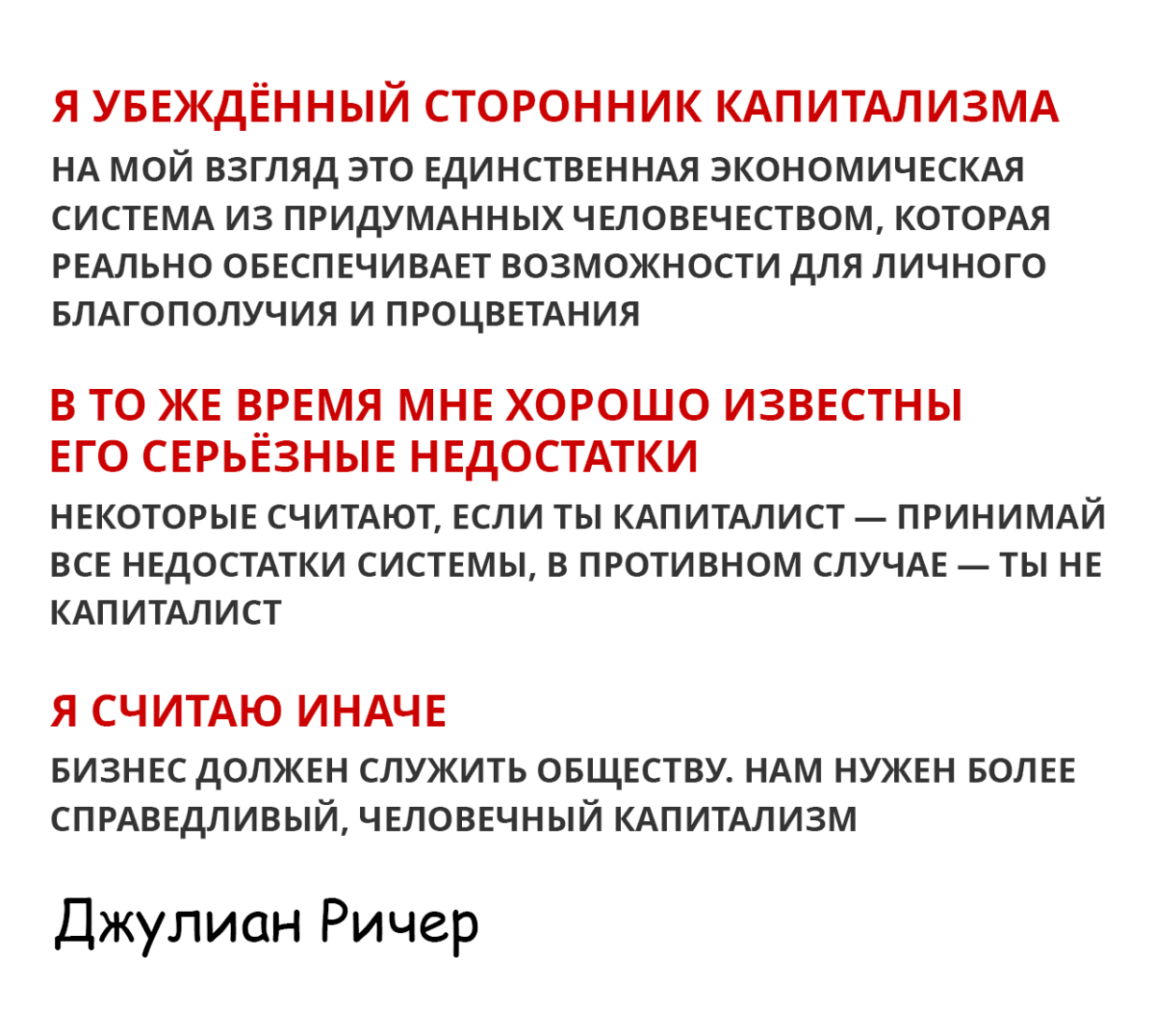 Я УБЕЖДЁННЫЙ СТОРОННИК КАПИТАЛИЗМА

НА МОЙ ВЗГЛЯД ЭТО ЕДИНСТВЕННАЯ ЭКОНОМИЧЕСКАЯ СИСТЕМА ИЗ ПРИДУМАННЫХ ЧЕЛОВЕЧЕСТВОМ, КОТОРАЯ РЕАЛЬНО ОБЕСПЕЧИВАЕТ ВОЗМОЖНОСТИ ДЛЯ ЛИЧНОГО БЛАГОПОЛУЧИЯ И ПРОЦВЕТАНИЯ

В ТО ЖЕ ВРЕМЯ МНЕ ХОРОШО ИЗВЕСТНЫ ЕГО СЕРЬЁЗНЫЕ НЕДОСТАТКИ

НЕКОТОРЫЕ СЧИТАЮТ, ЕСЛИ ТЫ КАПИТАЛИСТ — ПРИНИМАЙ ВСЕ НЕДОСТАТКИ СИСТЕМЫ, В ПРОТИВНОМ СЛУЧАЕ — ТЫ НЕ КАПИТАЛИСТ

Я СЧИТАЮ ИНАЧЕ

БИЗНЕС ДОЛЖЕН СЛУЖИТЬ ОБЩЕСТВУ. НАМ НУЖЕН БОЛЕЕ СПРАВЕДЛИВЫЙ, ЧЕЛОВЕЧНЫЙ КАПИТАЛИЗМ

Джулиан Ричер